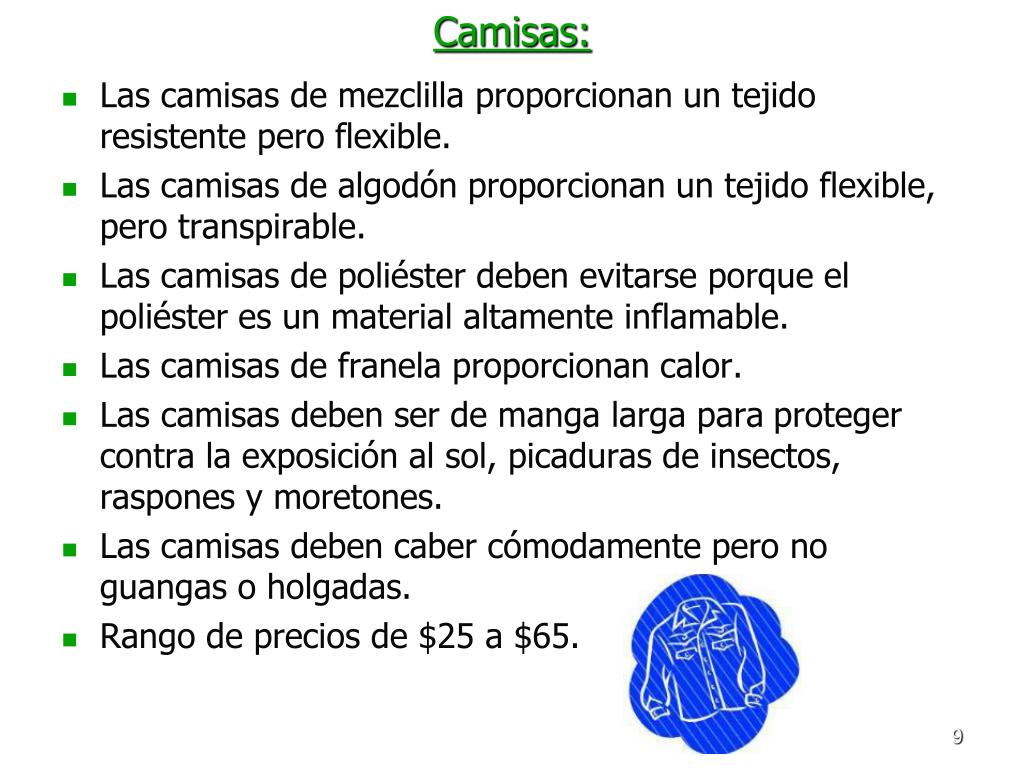 Camisas:

- Las camisas de mezclilla proporcionan un tejido resistente pero flexible.
- Las camisas de algodón proporcionan un tejido flexible, pero transpirable.
- Las camisas de poliéster deben evitarse porque el poliéster es un material altamente inflamable.
- Las camisas de franela proporcionan calor.
- Las camisas deben ser de manga larga para proteger contra la exposición al sol, picaduras de insectos, raspones y moretones.
- Las camisas deben caber cómodamente pero no guangas o holgadas.
- Rango de precios de \$25 a \$65.

9